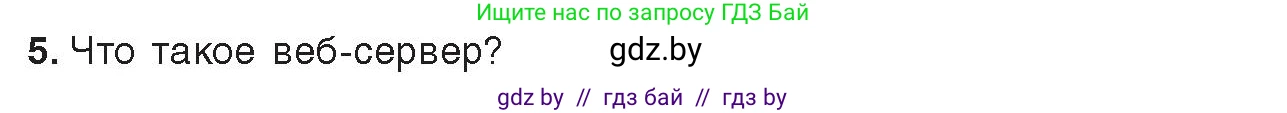 Ищите нас по запросу ГДЗ Бай

5. Что такое веб-сервер? gdz.by

gdz by // гдз бай // гдз by